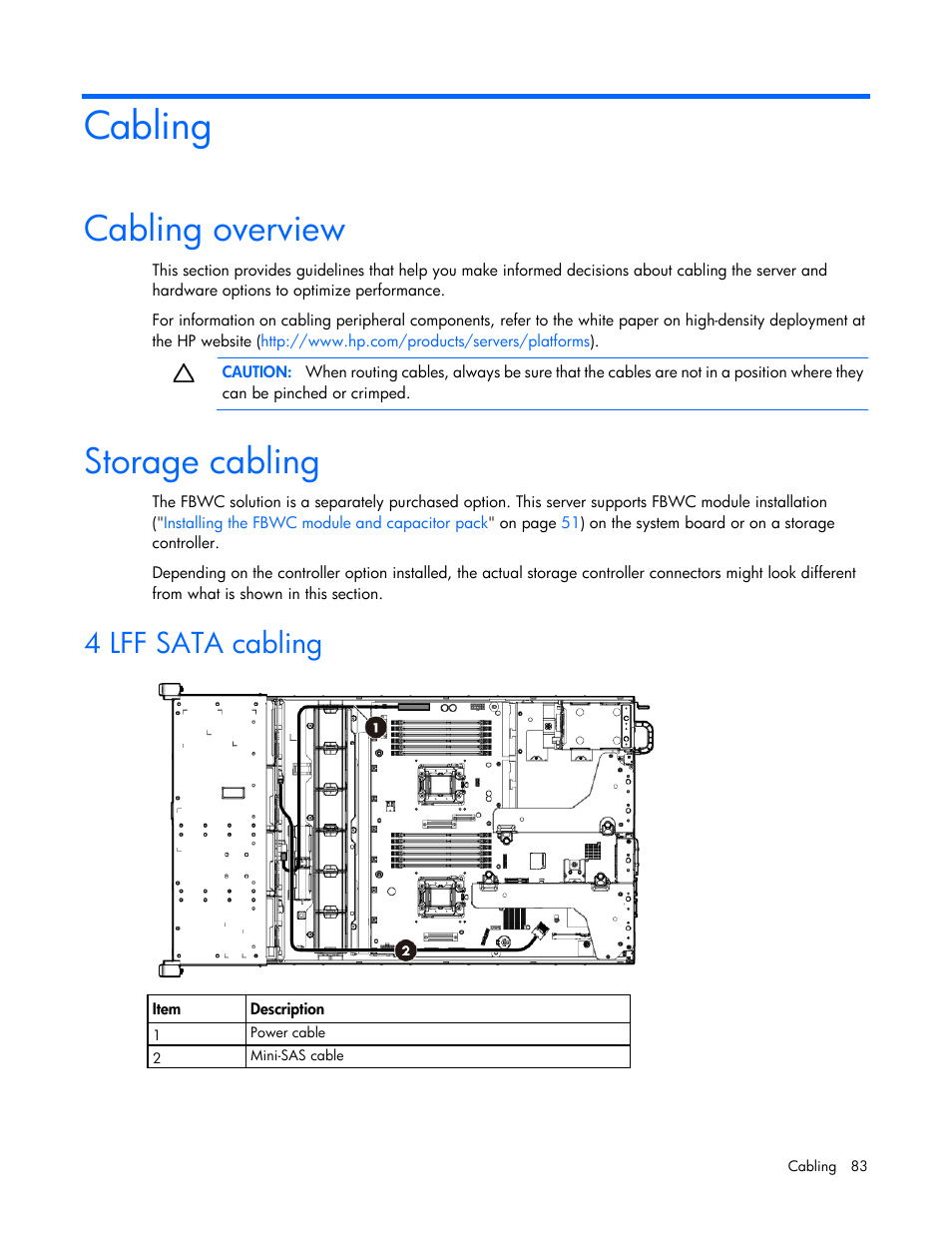 Cabling

Cabling overview

This section provides guidelines that help you make informed decisions about cabling the server and hardware options to optimize performance.

For information on cabling peripheral components, refer to the white paper on high-density deployment at the HP website (http://www.hp.com/products/servers/platforms).

CAUTION: When routing cables, always be sure that the cables are not in a position where they can be pinched or crimped.

Storage cabling

The FBWC solution is a separately purchased option. This server supports FBWC module installation ("Installing the FBWC module and capacitor pack" on page 51) on the system board or on a storage controller.

Depending on the controller option installed, the actual storage controller connectors might look different from what is shown in this section.

4 LFF SATA cabling

1

2

| Item | Description |
|---|---|
| 1 | Power cable |
| 2 | Mini-SAS cable |

Cabling 83